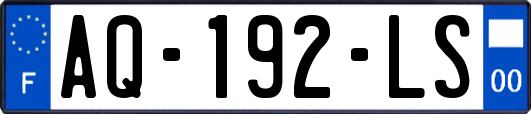 F
AQ-192-LS
00